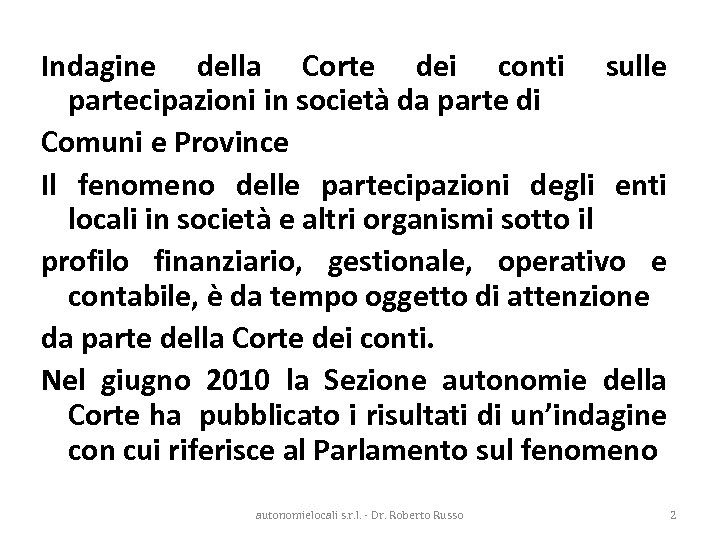 Indagine della Corte dei conti sulle partecipazioni in società da parte di

Comuni e Province

Il fenomeno delle partecipazioni degli enti locali in società e altri organismi sotto il

profilo finanziario, gestionale, operativo e contabile, è da tempo oggetto di attenzione

da parte della Corte dei conti.

Nel giugno 2010 la Sezione autonomie della Corte ha pubblicato i risultati di un'indagine con cui riferisce al Parlamento sul fenomeno

autonomielocali s.r.l. - Dr. Roberto Russo

2